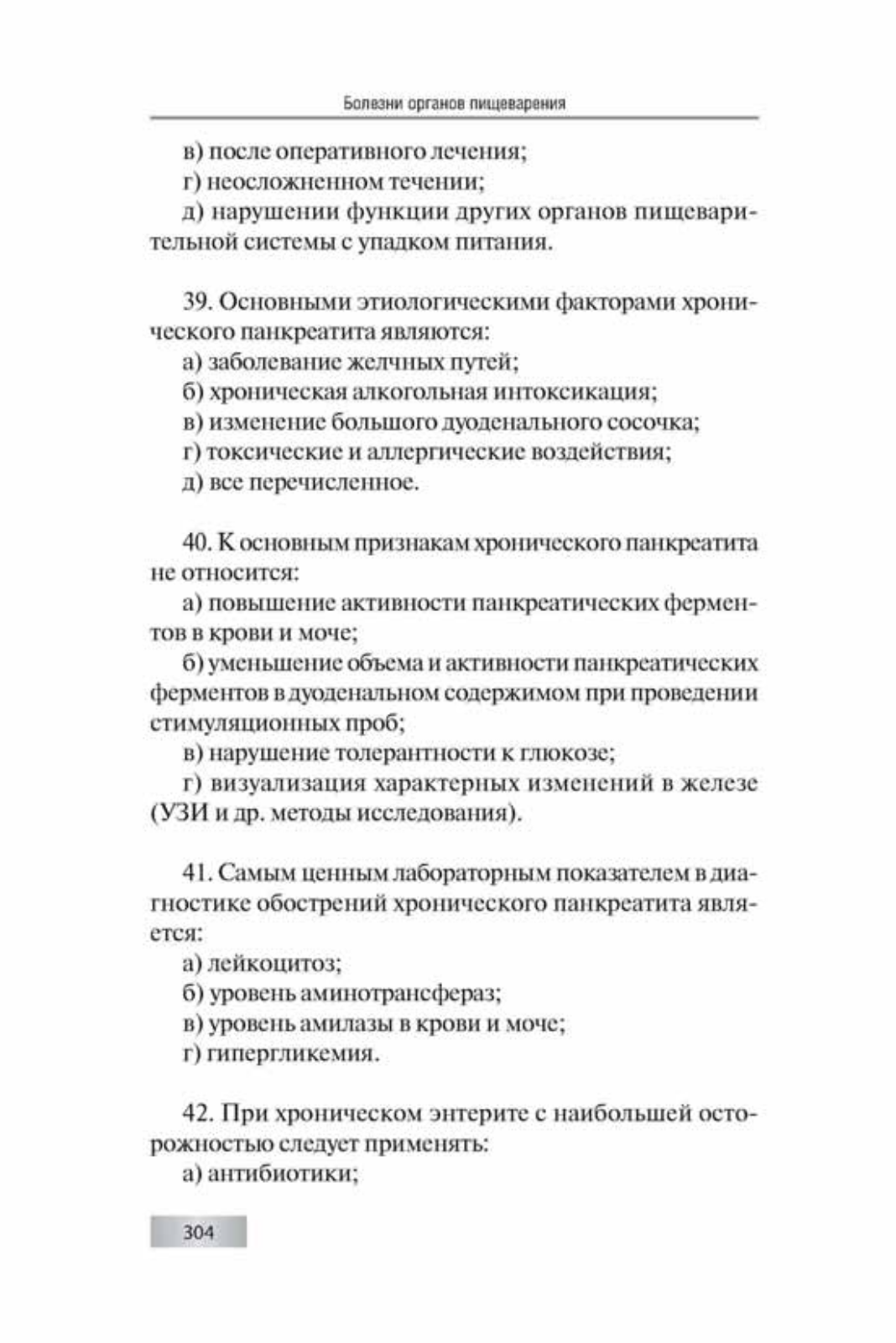 Болезни органов пищеварения

в) после оперативного лечения;
г) неосложненном течении;
д) нарушении функции других органов пищеварительной системы с упадком питания.

39. Основными этиологическими факторами хронического панкреатита являются:
а) заболевание желчных путей;
б) хроническая алкогольная интоксикация;
в) изменение большого дуоденального сосочка;
г) токсические и аллергические воздействия;
д) все перечисленное.

40. К основным признакам хронического панкреатита не относится:
а) повышение активности панкреатических ферментов в крови и моче;
б) уменьшение объема и активности панкреатических ферментов в дуоденальном содержимом при проведении стимуляционных проб;
в) нарушение толерантности к глюкозе;
г) визуализация характерных изменений в железе (УЗИ и др. методы исследования).

41. Самым ценным лабораторным показателем в диагностике обострений хронического панкреатита является:
а) лейкоцитоз;
б) уровень аминотрансфераз;
в) уровень амилазы в крови и моче;
г) гипергликемия.

42. При хроническом энтерите с наибольшей осторожностью следует применять:
а) антибиотики;

304